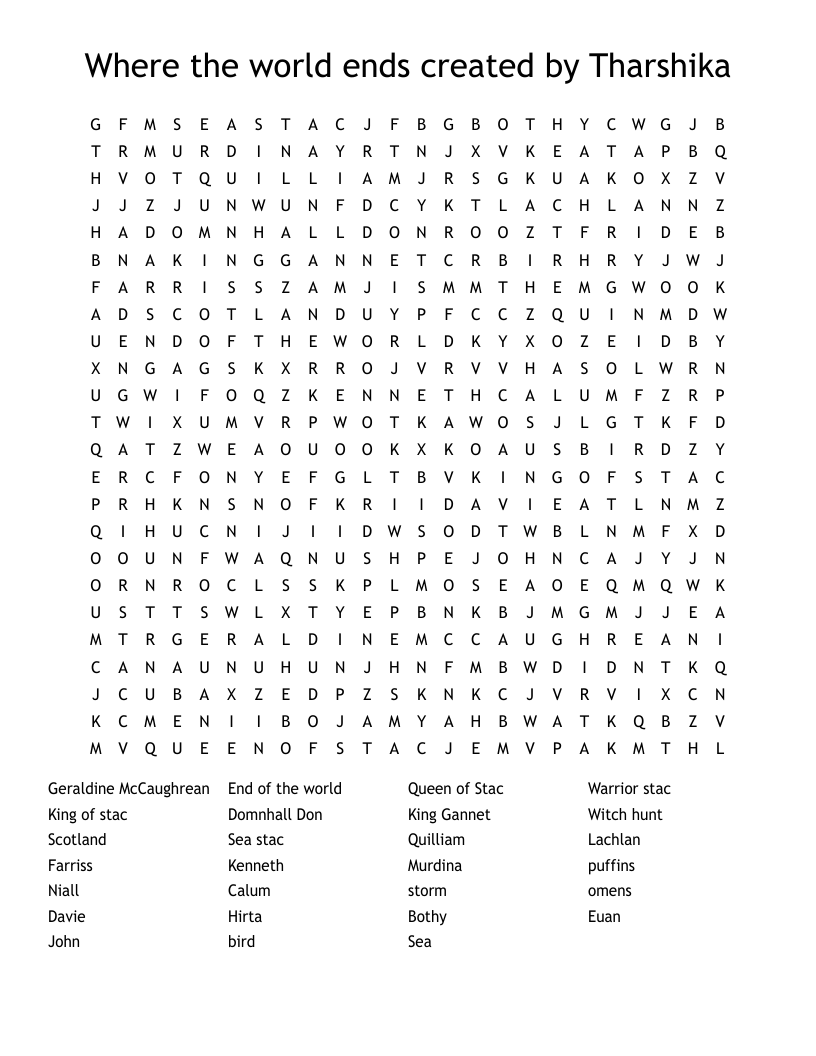 Where the world ends created by Tharshika

G F M S E A S T A C J F B G B O T H Y C W G J B
T R M U R D I N A Y R T N J X V K E A T A P B Q
H V O T Q U I L L I A M J R S G K U A K O X Z V
J J Z J U N W U N F D C Y K T L A C H L A N N Z
H A D O M N H A L L D O N R O O Z T F R I D E B
B N A K I N G G A N N E T C R B I R H R Y J W J
F A R R I S S Z A M J I S M M T H E M G W O O K
A D S C O T L A N D U Y P F C C Z Q U I N M D W
U E N D O F T H E W O R L D K Y X O Z E I D B Y
X N G A G S K X R R O J V R V V H A S O L W R N
U G W I F O Q Z K E N N E T H C A L U M F Z R P
T W I X U M V R P W O T K A W O S J L G T K F D
Q A T Z W E A O U O O K X K O A U S B I R D Z Y
E R C F O N Y E F G L T B V K I N G O F S T A C
P R H K N S N O F K R I I D A V I E A T L N M Z
Q I H U C N I J I I D W S O D T W B L N M F X D
O O U N F W A Q N U S H P E J O H N C A J Y J N
O R N R O C L S S K P L M O S E A O E Q M Q W K
U S T T S W L X T Y E P B N K B J M G M J J E A
M T R G E R A L D I N E M C C A U G H R E A N I
C A N A U N U H U N J H N F M B W D I D N T K Q
J C U B A X Z E D P Z S K N K C J V R V I X C N
K C M E N I I B O J A M Y A H B W A T K Q B Z V
M V Q U E E N O F S T A C J E M V P A K M T H L

Geraldine McCaughrean
King of stac
Scotland
Farriss
Niall
Davie
John

End of the world
Domnhall Don
Sea stac
Kenneth
Calum
Hirta
bird

Queen of Stac
King Gannet
Quilliam
Murdina
storm
Bothy
Sea

Warrior stac
Witch hunt
Lachlan
puffins
omens
Euan